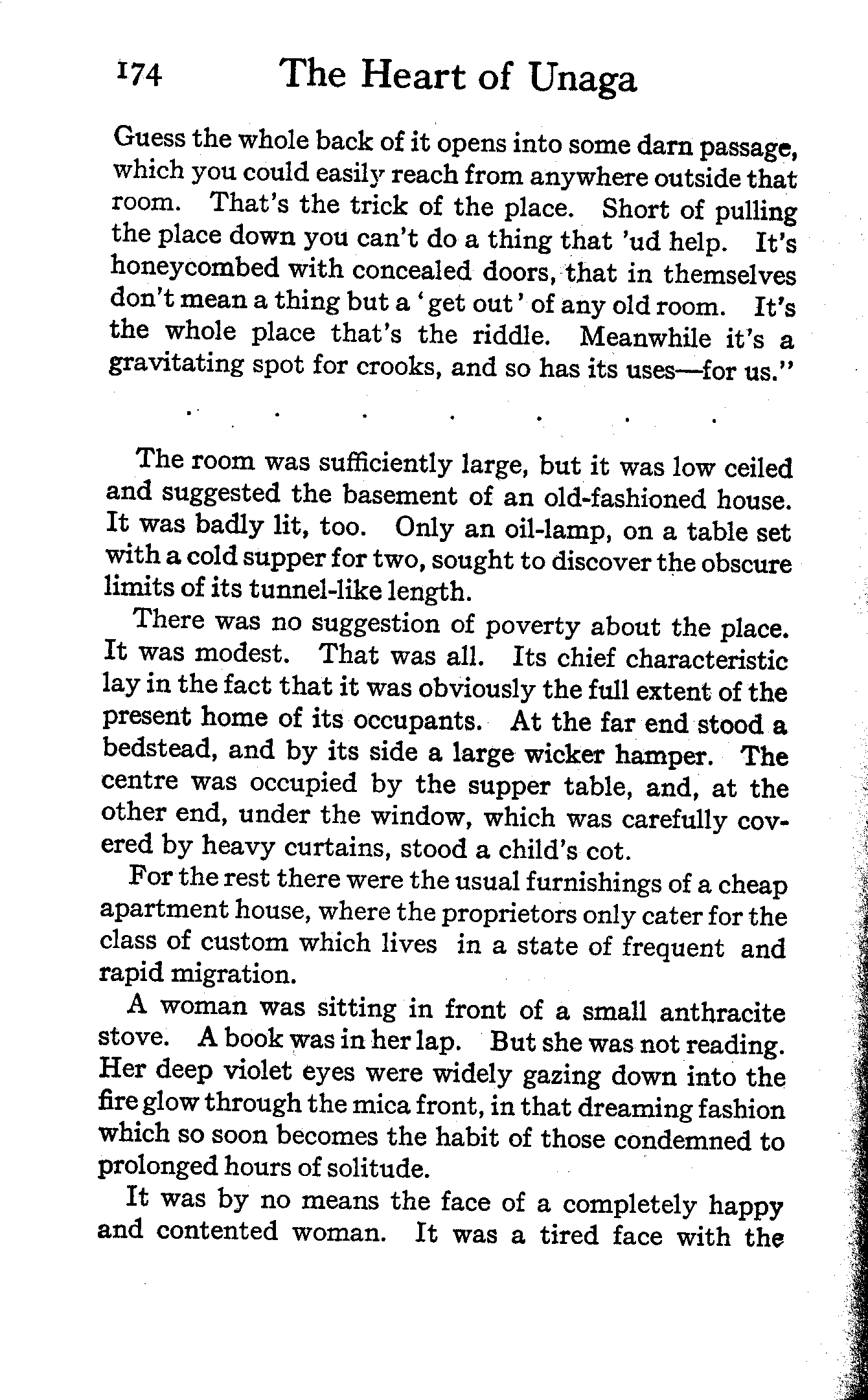 174 The Heart of Unaga

Guess the whole back of it opens into some darn passage, which you could easily reach from anywhere outside that room. That's the trick of the place. Short of pulling the place down you can't do a thing that 'ud help. It's honeycombed with concealed doors, that in themselves don't mean a thing but a 'get out' of any old room. It's the whole place that's the riddle. Meanwhile it's a gravitating spot for crooks, and so has its uses—for us."

. . . . . . .

The room was sufficiently large, but it was low ceiled and suggested the basement of an old-fashioned house. It was badly lit, too. Only an oil-lamp, on a table set with a cold supper for two, sought to discover the obscure limits of its tunnel-like length.

There was no suggestion of poverty about the place. It was modest. That was all. Its chief characteristic lay in the fact that it was obviously the full extent of the present home of its occupants. At the far end stood a bedstead, and by its side a large wicker hamper. The centre was occupied by the supper table, and, at the other end, under the window, which was carefully covered by heavy curtains, stood a child's cot.

For the rest there were the usual furnishings of a cheap apartment house, where the proprietors only cater for the class of custom which lives in a state of frequent and rapid migration.

A woman was sitting in front of a small anthracite stove. A book was in her lap. But she was not reading. Her deep violet eyes were widely gazing down into the fire glow through the mica front, in that dreaming fashion which so soon becomes the habit of those condemned to prolonged hours of solitude.

It was by no means the face of a completely happy and contented woman. It was a tired face with the